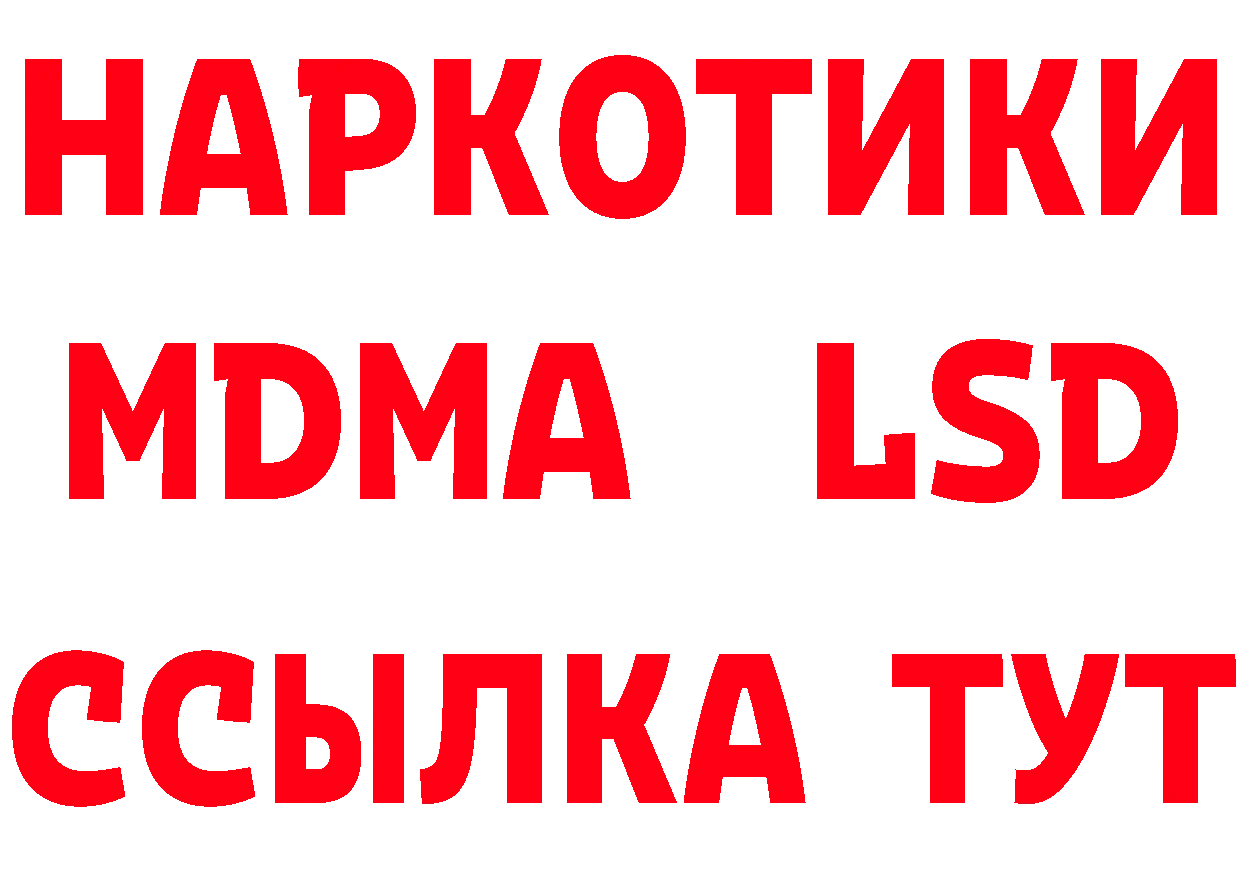 НАРКОТИКИ
MDMA LSD
ССЫЛКА ТУТ